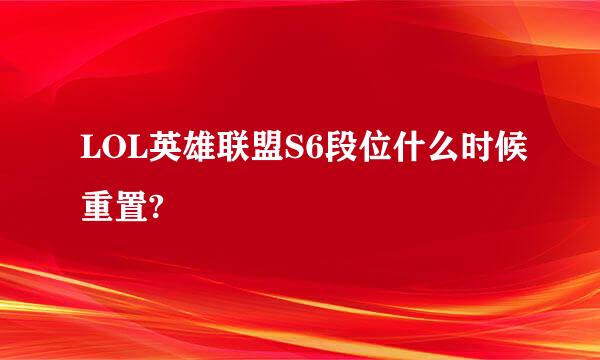 LOL英雄联盟S6段位什么时候重置?